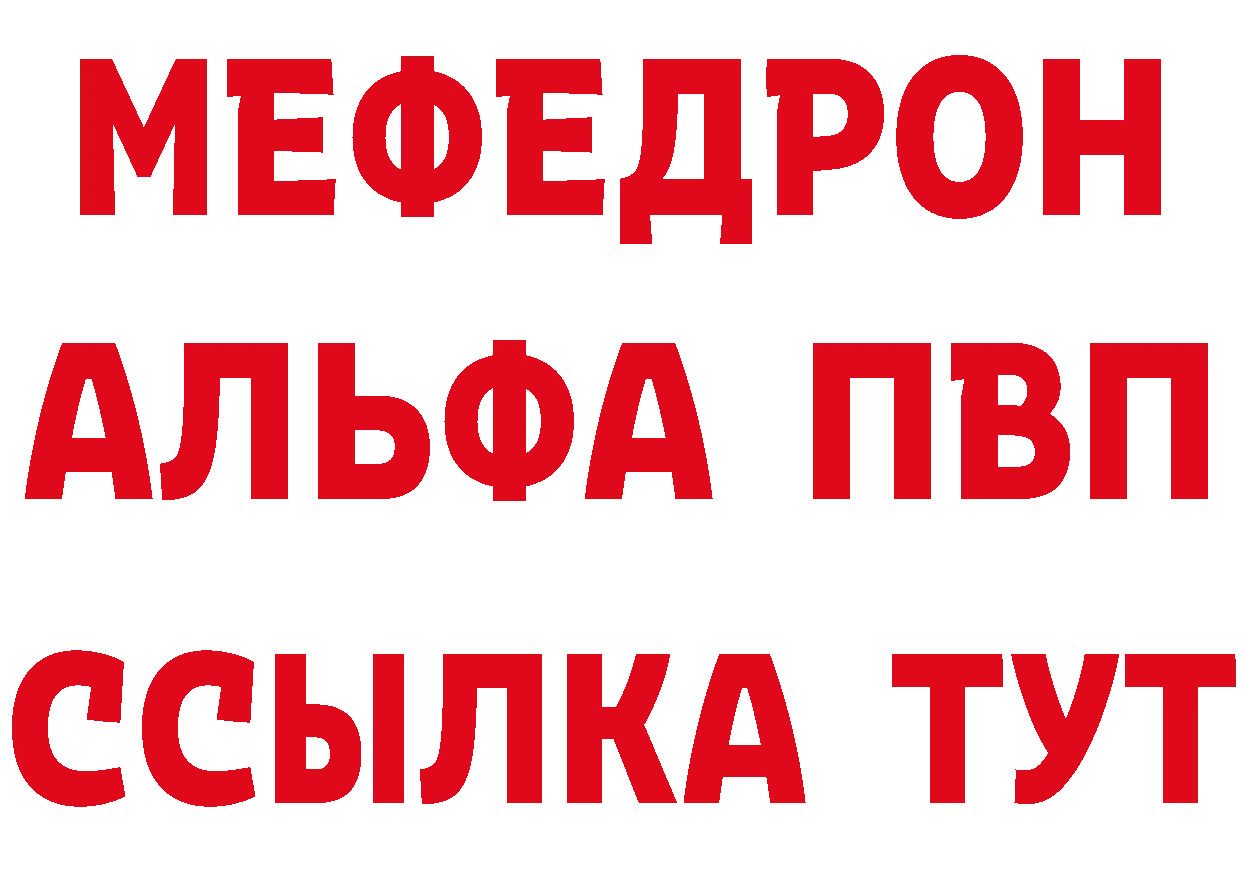 МЕФЕДРОН
АЛЬФА ПВП
ССЫЛКА ТУТ